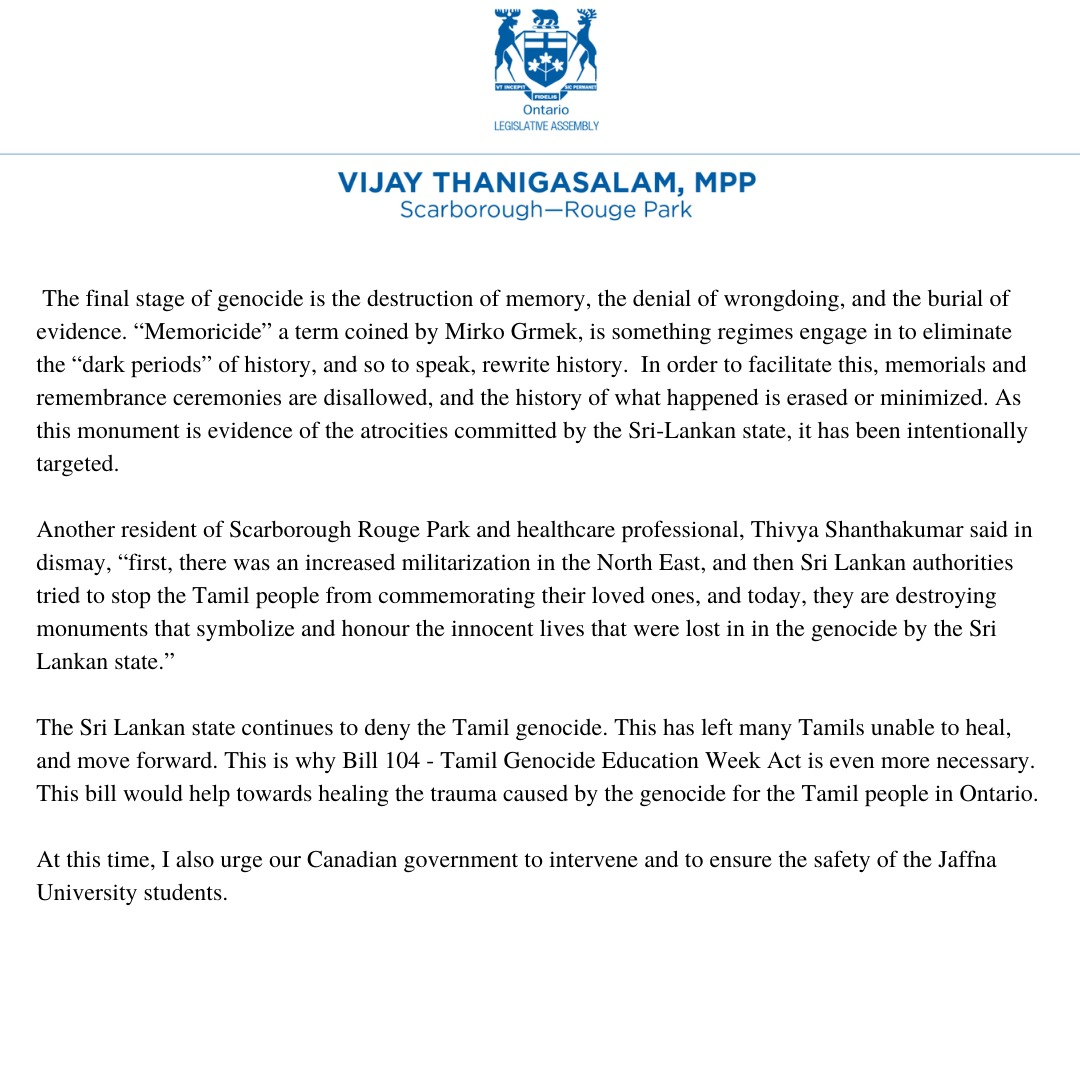 Ontario
LEGISLATIVE ASSEMBLY

VIJAY THANIGASALAM, MPP
Scarborough—Rouge Park

The final stage of genocide is the destruction of memory, the denial of wrongdoing, and the burial of evidence. "Memoricide" a term coined by Mirko Grmek, is something regimes engage in to eliminate the "dark periods" of history, and so to speak, rewrite history. In order to facilitate this, memorials and remembrance ceremonies are disallowed, and the history of what happened is erased or minimized. As this monument is evidence of the atrocities committed by the Sri-Lankan state, it has been intentionally targeted.

Another resident of Scarborough Rouge Park and healthcare professional, Thivya Shanthakumar said in dismay, "first, there was an increased militarization in the North East, and then Sri Lankan authorities tried to stop the Tamil people from commemorating their loved ones, and today, they are destroying monuments that symbolize and honour the innocent lives that were lost in in the genocide by the Sri Lankan state."

The Sri Lankan state continues to deny the Tamil genocide. This has left many Tamils unable to heal, and move forward. This is why Bill 104 - Tamil Genocide Education Week Act is even more necessary. This bill would help towards healing the trauma caused by the genocide for the Tamil people in Ontario.

At this time, I also urge our Canadian government to intervene and to ensure the safety of the Jaffna University students.